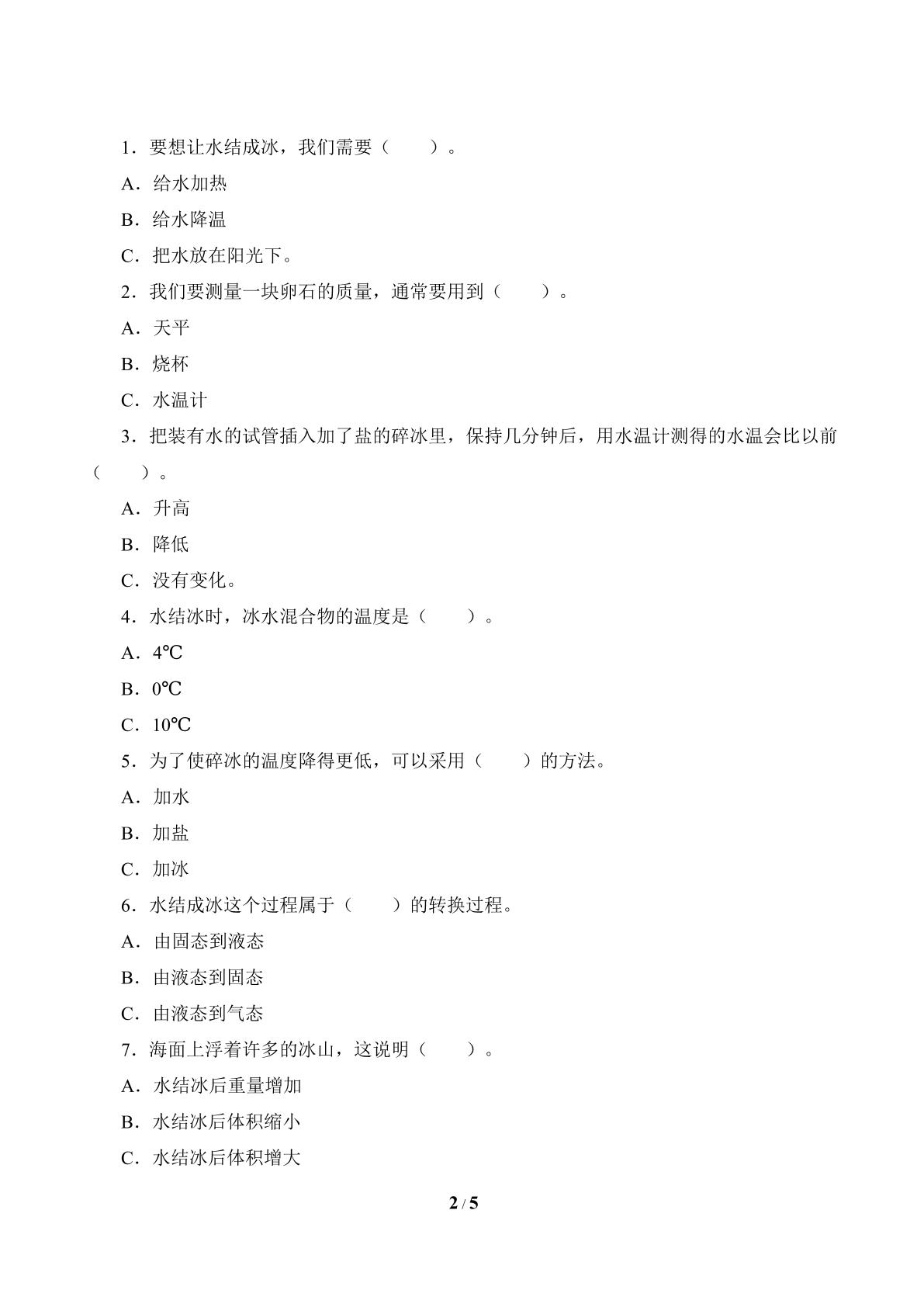 1．要想让水结成冰，我们需要（　　）。

A．给水加热

B．给水降温

C．把水放在阳光下。

2．我们要测量一块卵石的质量，通常要用到（　　）。

A．天平

B．烧杯

C．水温计

3．把装有水的试管插入加了盐的碎冰里，保持几分钟后，用水温计测得的水温会比以前（　　）。

A．升高

B．降低

C．没有变化。

4．水结冰时，冰水混合物的温度是（　　）。

A．4℃

B．0℃

C．10℃

5．为了使碎冰的温度降得更低，可以采用（　　）的方法。

A．加水

B．加盐

C．加冰

6．水结成冰这个过程属于（　　）的转换过程。

A．由固态到液态

B．由液态到固态

C．由液态到气态

7．海面上浮着许多的冰山，这说明（　　）。

A．水结冰后重量增加

B．水结冰后体积缩小

C．水结冰后体积增大

2 / 5